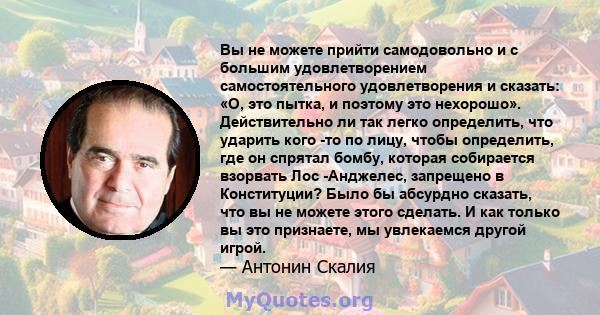 Вы не можете прийти самодовольно и с большим удовлетворением самостоятельного удовлетворения и сказать: «О, это пытка, и поэтому это нехорошо». Действительно ли так легко определить, что ударить кого -то по лицу, чтобы определить, где он спрятал бомбу, которая собирается взорвать Лос -Анджелес, запрещено в Конституции? Было бы абсурдно сказать, что вы не можете этого сделать. И как только вы это признаете, мы увлекаемся другой игрой.
— Антонин Скалия

MyQuotes.org